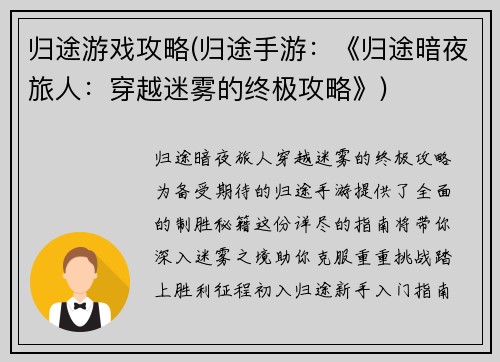 归途游戏攻略(归途手游：《归途暗夜旅人：穿越迷雾的终极攻略》)

归途暗夜旅人穿越迷雾的终极攻略为备受期待的归途手游提供了全面的制胜秘籍这份详尽的指南将带你深入迷雾之境助你克服重重挑战踏上胜利征程初入归途新手入门指南